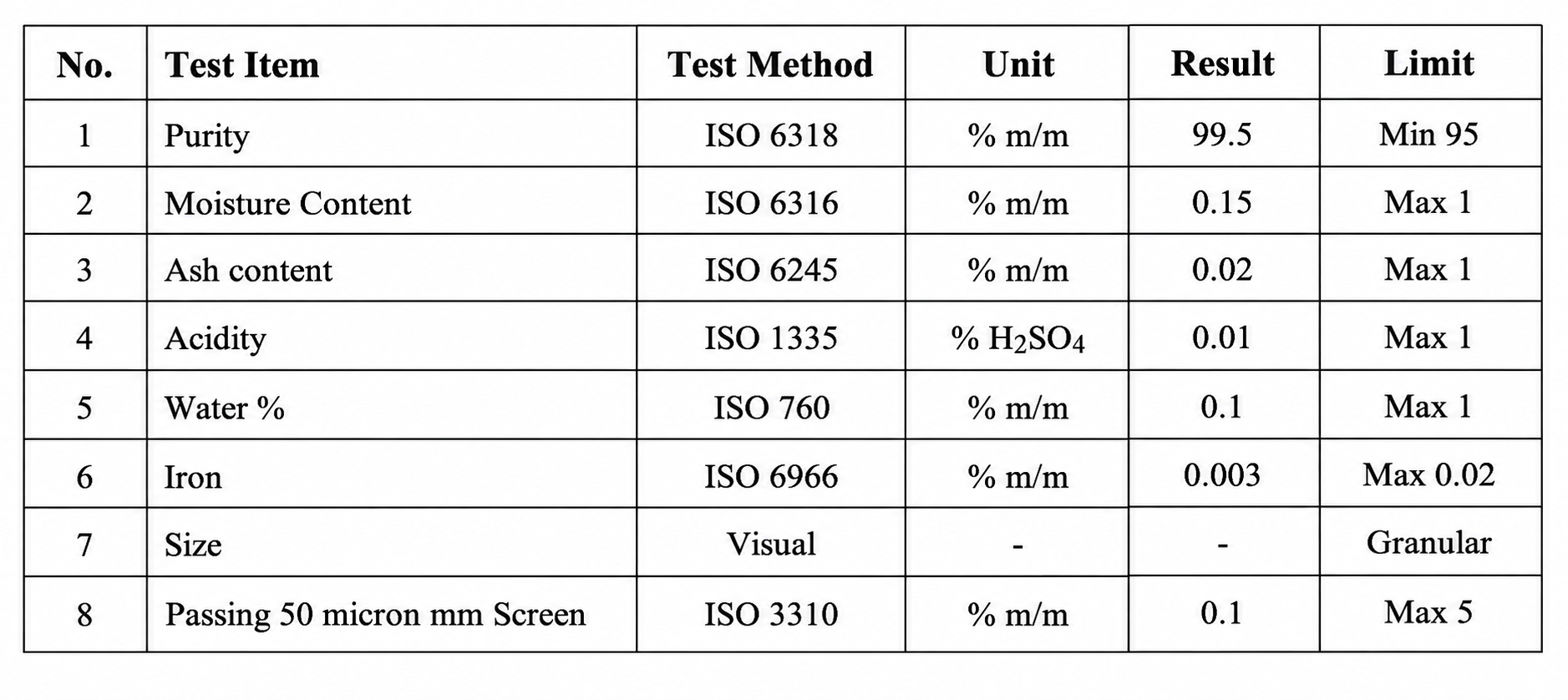 | No. | Test Item | Test Method | Unit | Result | Limit |
|---|---|---|---|---|---|
| 1 | Purity | ISO 6318 | % m/m | 99.5 | Min 95 |
| 2 | Moisture Content | ISO 6316 | % m/m | 0.15 | Max 1 |
| 3 | Ash content | ISO 6245 | % m/m | 0.02 | Max 1 |
| 4 | Acidity | ISO 1335 | % $H_2SO_4$ | 0.01 | Max 1 |
| 5 | Water % | ISO 760 | % m/m | 0.1 | Max 1 |
| 6 | Iron | ISO 6966 | % m/m | 0.003 | Max 0.02 |
| 7 | Size | Visual | - | - | Granular |
| 8 | Passing 50 micron mm Screen | ISO 3310 | % m/m | 0.1 | Max 5 |